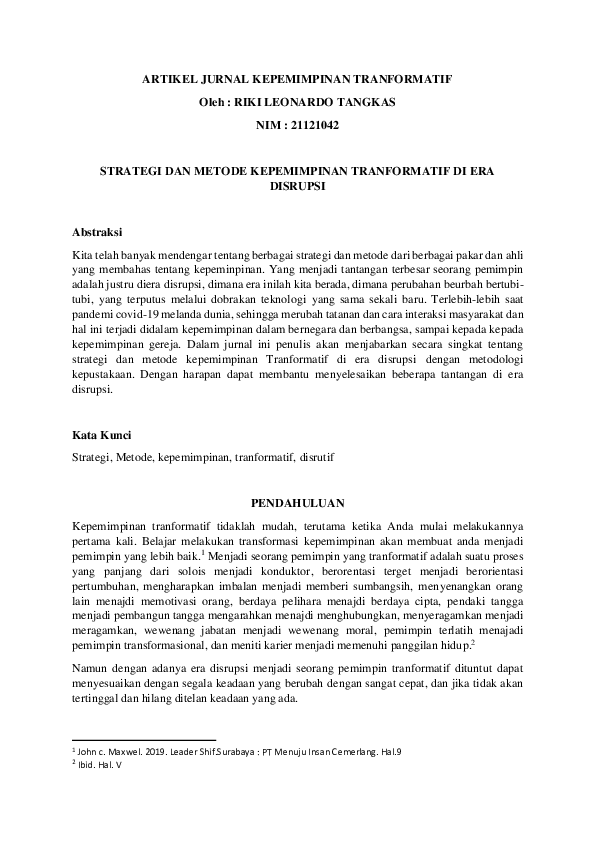 ARTIKEL JURNAL KEPEMIMPINAN TRANFORMATIF

Oleh : RIKI LEONARDO TANGKAS

NIM : 21121042

STRATEGI DAN METODE KEPEMIMPINAN TRANFORMATIF DI ERA DISRUPSI

Abstraksi

Kita telah banyak mendengar tentang berbagai strategi dan metode dari berbagai pakar dan ahli yang membahas tentang kepemimpinan. Yang menjadi tantangan terbesar seorang pemimpin adalah justru diera disrupsi, dimana era inilah kita berada, dimana perubahan beurbah bertubi-tubi, yang terputus melalui dobrakan teknologi yang sama sekali baru. Terlebih-lebih saat pandemi covid-19 melanda dunia, sehingga merubah tatanan dan cara interaksi masyarakat dan hal ini terjadi didalam kepemimpinan dalam bernegara dan berbangsa, sampai kepada kepada kepemimpinan gereja. Dalam jurnal ini penulis akan menjabarkan secara singkat tentang strategi dan metode kepemimpinan Tranformatif di era disrupsi dengan metodologi kepustakaan. Dengan harapan dapat membantu menyelesaikan beberapa tantangan di era disrupsi.

Kata Kunci

Strategi, Metode, kepemimpinan, tranformatif, disrutif

PENDAHULUAN

Kepemimpinan tranformatif tidaklah mudah, terutama ketika Anda mulai melakukannya pertama kali. Belajar melakukan transformasi kepemimpinan akan membuat anda menjadi pemimpin yang lebih baik.$^1$ Menjadi seorang pemimpin yang tranformatif adalah suatu proses yang panjang dari solois menjadi konduktor, berorentasi terget menjadi berorientasi pertumbuhan, mengharapkan imbalan menjadi memberi sumbangsih, menyenangkan orang lain menajdi memotivasi orang, berdaya pelihara menajdi berdaya cipta, pendaki tangga menjadi pembangun tangga mengarahkan menajdi menghubungkan, menyeragamkan menjadi meragamkan, wewenang jabatan menjadi wewenang moral, pemimpin terlatih menajadi pemimpin transformasional, dan meniti karier menjadi memenuhi panggilan hidup.$^2$

Namun dengan adanya era disrupsi menjadi seorang pemimpin tranformatif dituntut dapat menyesuaikan dengan segala keadaan yang berubah dengan sangat cepat, dan jika tidak akan tertinggal dan hilang ditelan keadaan yang ada.

$^1$ John c. Maxwel. 2019. Leader Shif.Surabaya : PT Menuju Insan Cemerlang. Hal.9
$^2$ Ibid. Hal. V